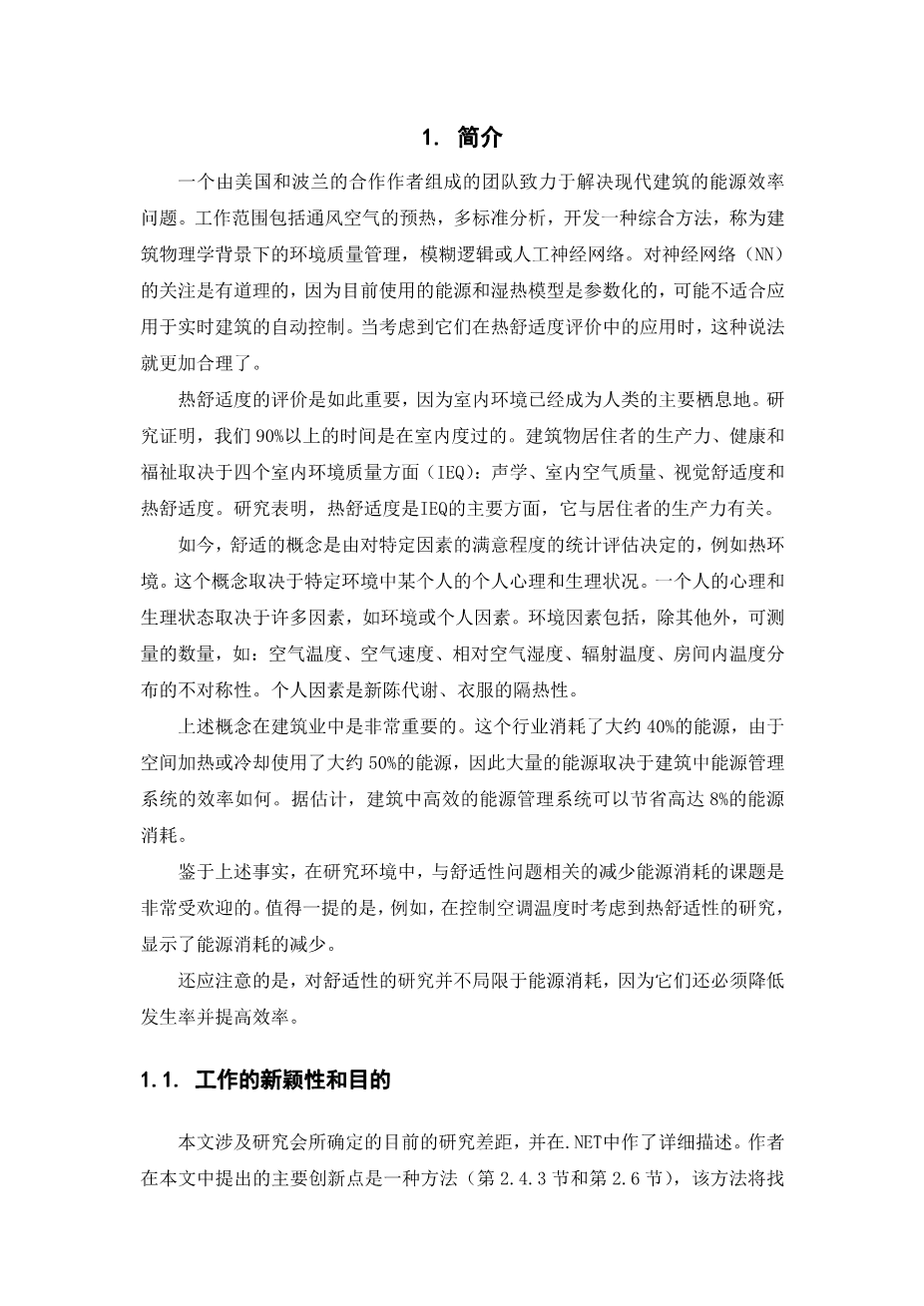 1. 简介

一个由美国和波兰的合作作者组成的团队致力于解决现代建筑的能源效率问题。工作范围包括通风空气的预热，多标准分析，开发一种综合方法，称为建筑物理学背景下的环境质量管理，模糊逻辑或人工神经网络。对神经网络（NN）的关注是有道理的，因为目前使用的能源和湿热模型是参数化的，可能不适合应用于实时建筑的自动控制。当考虑到它们在热舒适度评价中的应用时，这种说法就更加合理了。

热舒适度的评价是如此重要，因为室内环境已经成为人类的主要栖息地。研究证明，我们90%以上的时间是在室内度过的。建筑物居住者的生产力、健康和福祉取决于四个室内环境质量方面（IEQ）：声学、室内空气质量、视觉舒适度和热舒适度。研究表明，热舒适度是IEQ的主要方面，它与居住者的生产力有关。

如今，舒适的概念是由对特定因素的满意程度的统计评估决定的，例如热环境。这个概念取决于特定环境中某个人的个人心理和生理状况。一个人的心理和生理状态取决于许多因素，如环境或个人因素。环境因素包括，除其他外，可测量的数量，如：空气温度、空气速度、相对空气湿度、辐射温度、房间内温度分布的不对称性。个人因素是新陈代谢、衣服的隔热性。

上述概念在建筑业中是非常重要的。这个行业消耗了大约40%的能源，由于空间加热或冷却使用了大约50%的能源，因此大量的能源取决于建筑中能源管理系统的效率如何。据估计，建筑中高效的能源管理系统可以节省高达8%的能源消耗。

鉴于上述事实，在研究环境中，与舒适性问题相关的减少能源消耗的课题是非常受欢迎的。值得一提的是，例如，在控制空调温度时考虑到热舒适性的研究，显示了能源消耗的减少。

还应注意的是，对舒适性的研究并不局限于能源消耗，因为它们还必须降低发生率并提高效率。

1.1. 工作的新颖性和目的

本文涉及研究会所确定的目前的研究差距，并在.NET中作了详细描述。作者在本文中提出的主要创新点是一种方法（第2.4.3节和第2.6节），该方法将找